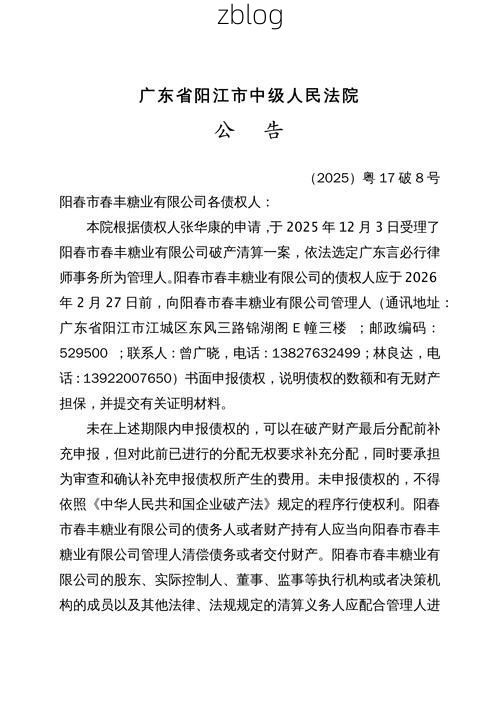 zblog

广东省阳江市中级人民法院

公　告

（2025）粤 17 破 8 号

阳春市春丰糖业有限公司各债权人：

本院根据债权人张华康的申请，于 2025 年 12 月 3 日受理了阳春市春丰糖业有限公司破产清算一案，依法选定广东言必行律师事务所为管理人。阳春市春丰糖业有限公司的债权人应于 2026 年 2 月 27 日前，向阳春市春丰糖业有限公司管理人（通讯地址：广东省阳江市江城区东风三路锦湖阁 E 幢三楼 ；邮政编码：529500 ；联系人：曾广晓，电话：13827632499；林良达，电话：13922007650）书面申报债权，说明债权的数额和有无财产担保，并提交有关证明材料。

未在上述期限内申报债权的，可以在破产财产最后分配前补充申报，但对此前已进行的分配无权要求补充分配，同时要承担为审查和确认补充申报债权所产生的费用。未申报债权的，不得依照《中华人民共和国企业破产法》规定的程序行使权利。阳春市春丰糖业有限公司的债务人或者财产持有人应当向阳春市春丰糖业有限公司管理人清偿债务或者交付财产。阳春市春丰糖业有限公司的股东、实际控制人、董事、监事等执行机构或者决策机构的成员以及其他法律、法规规定的清算义务人应配合管理人进